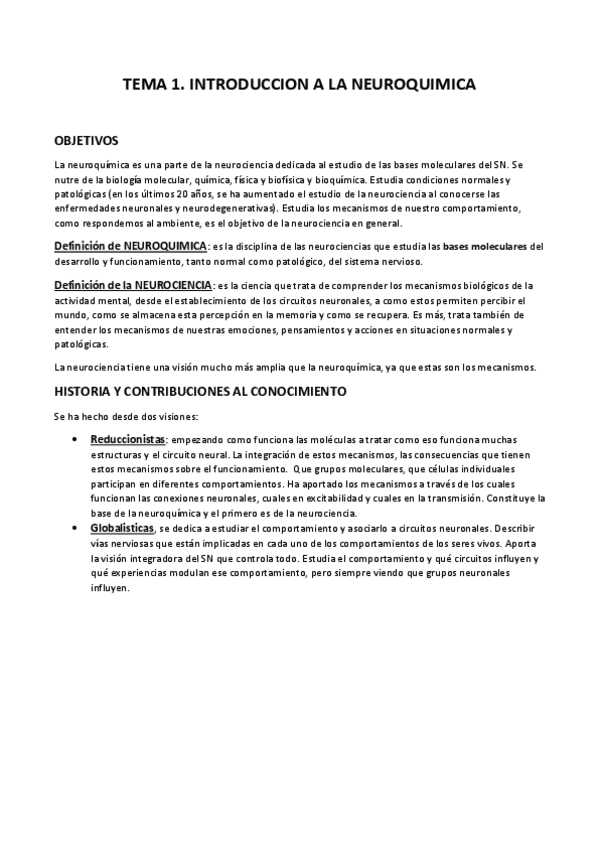 TEMA 1. INTRODUCCION A LA NEUROQUIMICA

OBJETIVOS

La neuroquímica es una parte de la neurociencia dedicada al estudio de las bases moleculares del SN. Se nutre de la biología molecular, química, física y biofísica y bioquímica. Estudia condiciones normales y patológicas (en los últimos 20 años, se ha aumentado el estudio de la neurociencia al conocerse las enfermedades neuronales y neurodegenerativas). Estudia los mecanismos de nuestro comportamiento, como respondemos al ambiente, es el objetivo de la neurociencia en general.

Definición de NEUROQUIMICA: es la disciplina de las neurociencias que estudia las bases moleculares del desarrollo y funcionamiento, tanto normal como patológico, del sistema nervioso.

Definición de la NEUROCIENCIA: es la ciencia que trata de comprender los mecanismos biológicos de la actividad mental, desde el establecimiento de los circuitos neuronales, a como estos permiten percibir el mundo, como se almacena esta percepción en la memoria y como se recupera. Es más, trata también de entender los mecanismos de nuestras emociones, pensamientos y acciones en situaciones normales y patológicas.

La neurociencia tiene una visión mucho más amplia que la neuroquímica, ya que estas son los mecanismos.

HISTORIA Y CONTRIBUCIONES AL CONOCIMIENTO

Se ha hecho desde dos visiones:

• Reduccionistas: empezando como funciona las moléculas a tratar como eso funciona muchas estructuras y el circuito neural. La integración de estos mecanismos, las consecuencias que tienen estos mecanismos sobre el funcionamiento. Que grupos moleculares, que células individuales participan en diferentes comportamientos. Ha aportado los mecanismos a través de los cuales funcionan las conexiones neuronales, cuales en excitabilidad y cuales en la transmisión. Constituye la base de la neuroquímica y el primero es de la neurociencia.
• Globalisticas, se dedica a estudiar el comportamiento y asociarlo a circuitos neuronales. Describir vías nerviosas que están implicadas en cada uno de los comportamientos de los seres vivos. Aporta la visión integradora del SN que controla todo. Estudia el comportamiento y qué circuitos influyen y qué experiencias modulan ese comportamiento, pero siempre viendo que grupos neuronales influyen.